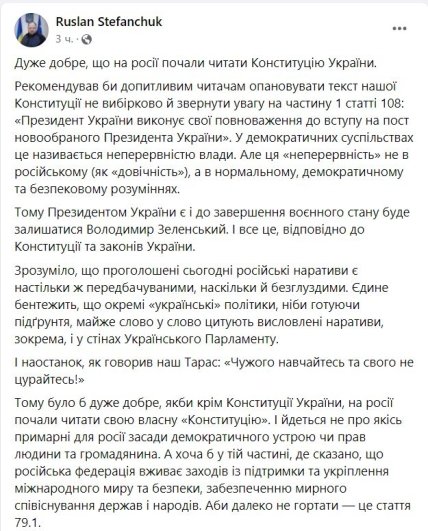 Ruslan Stefanchuk
3 ч. ·

Дуже добре, що на росії почали читати Конституцію України.

Рекомендував би допитливим читачам опановувати текст нашої Конституції не вибірково й звернути увагу на частину 1 статті 108: «Президент України виконує свої повноваження до вступу на пост новообраного Президента України». У демократичних суспільствах це називається неперервністю влади. Але ця «неперервність» не в російському (як «довічність»), а в нормальному, демократичному та безпековому розуміннях.

Тому Президентом України є і до завершення воєнного стану буде залишатися Володимир Зеленський. І все це, відповідно до Конституції та законів України.

Зрозуміло, що проголошені сьогодні російські наративи є настільки ж передбачуваними, наскільки й безглуздими. Єдине бентежить, що окремі «українські» політики, ніби готуючи підґрунтя, майже слово у слово цитують висловлені наративи, зокрема, і у стінах Українського Парламенту.

І наостанок, як говорив наш Тарас: «Чужого навчайтесь та свого не цурайтесь!»

Тому було б дуже добре, якби крім Конституції України, на росії почали читати свою власну «Конституцію». І йдеться не про якісь примарні для росії засади демократичного устрою чи прав людини та громадянина. А хоча б у тій частині, де сказано, що російська федерація вживає заходів із підтримки та укріплення міжнародного миру та безпеки, забезпеченню мирного співіснування держав і народів. Аби далеко не гортати — це стаття 79.1.